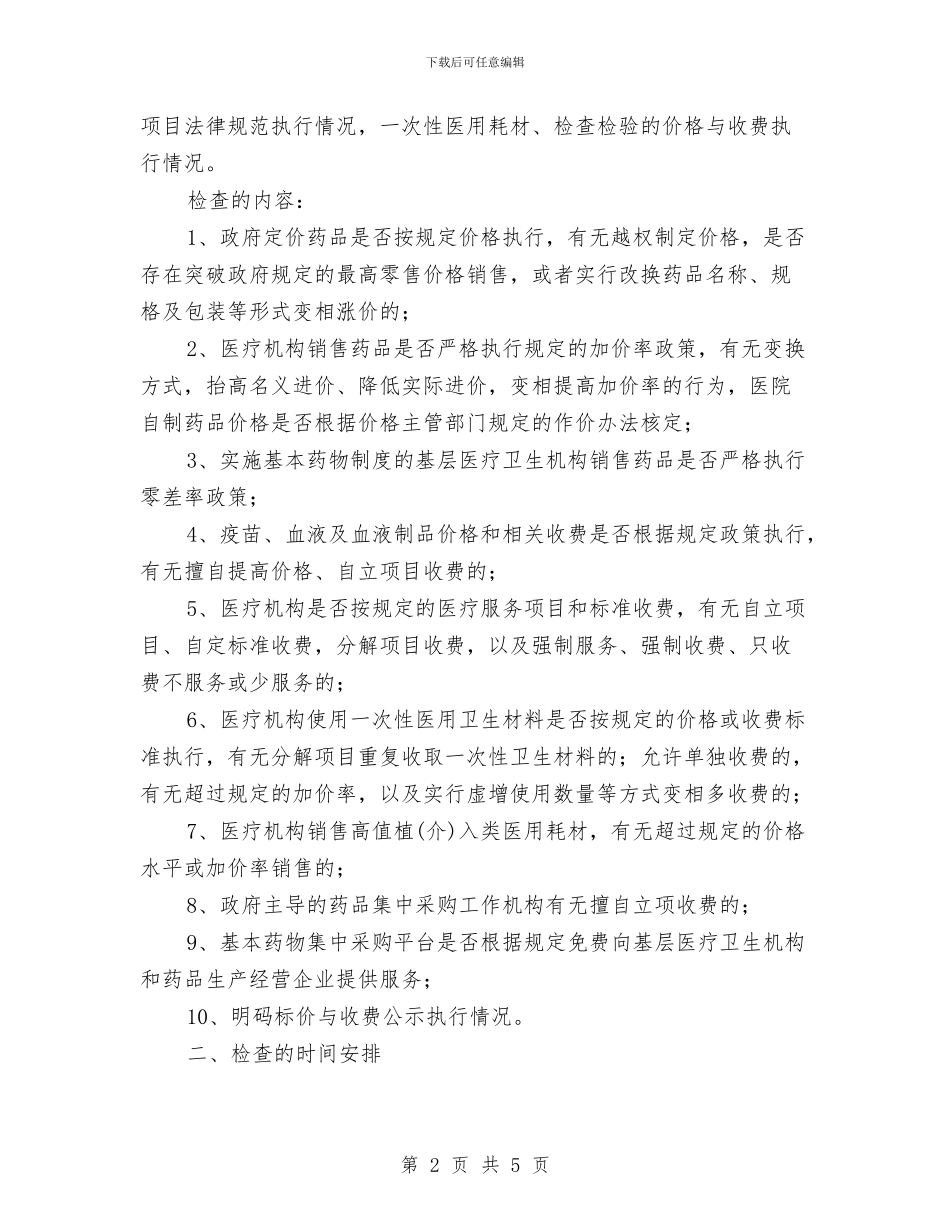 下载后可任意编辑

项目法律规范执行情况，一次性医用耗材、检查检验的价格与收费执行情况。

检查的内容：

1、政府定价药品是否按规定价格执行，有无越权制定价格，是否存在突破政府规定的最高零售价格销售，或者实行改换药品名称、规格及包装等形式变相涨价的；

2、医疗机构销售药品是否严格执行规定的加价率政策，有无变换方式，抬高名义进价、降低实际进价，变相提高加价率的行为，医院自制药品价格是否根据价格主管部门规定的作价办法核定；

3、实施基本药物制度的基层医疗卫生机构销售药品是否严格执行零差率政策；

4、疫苗、血液及血液制品价格和相关收费是否根据规定政策执行，有无擅自提高价格、自立项目收费的；

5、医疗机构是否按规定的医疗服务项目和标准收费，有无自立项目、自定标准收费，分解项目收费，以及强制服务、强制收费、只收费不服务或少服务的；

6、医疗机构使用一次性医用卫生材料是否按规定的价格或收费标准执行，有无分解项目重复收取一次性卫生材料的；允许单独收费的，有无超过规定的加价率，以及实行虚增使用数量等方式变相多收费的；

7、医疗机构销售高值植(介)入类医用耗材，有无超过规定的价格水平或加价率销售的；

8、政府主导的药品集中采购工作机构有无擅自立项收费的；

9、基本药物集中采购平台是否根据规定免费向基层医疗卫生机构和药品生产经营企业提供服务；

10、明码标价与收费公示执行情况。

二、检查的时间安排

第 2 页 共 5 页